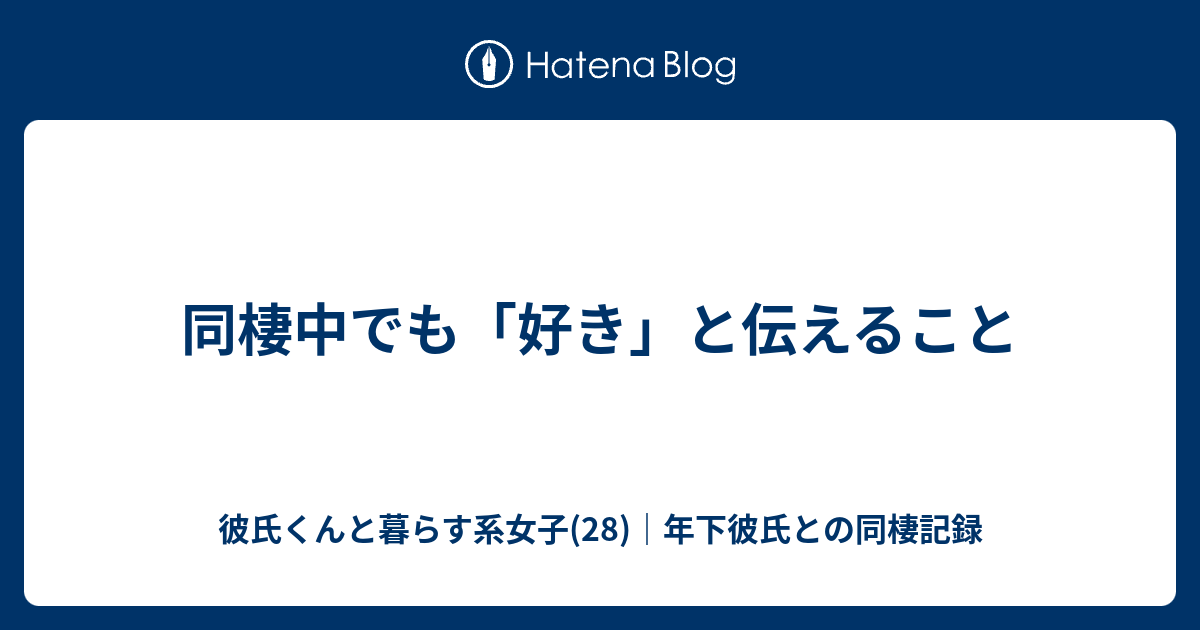 Hatena Blog

同棲中でも「好き」と伝えること

彼氏くんと暮らす系女子(28)｜年下彼氏との同棲記録